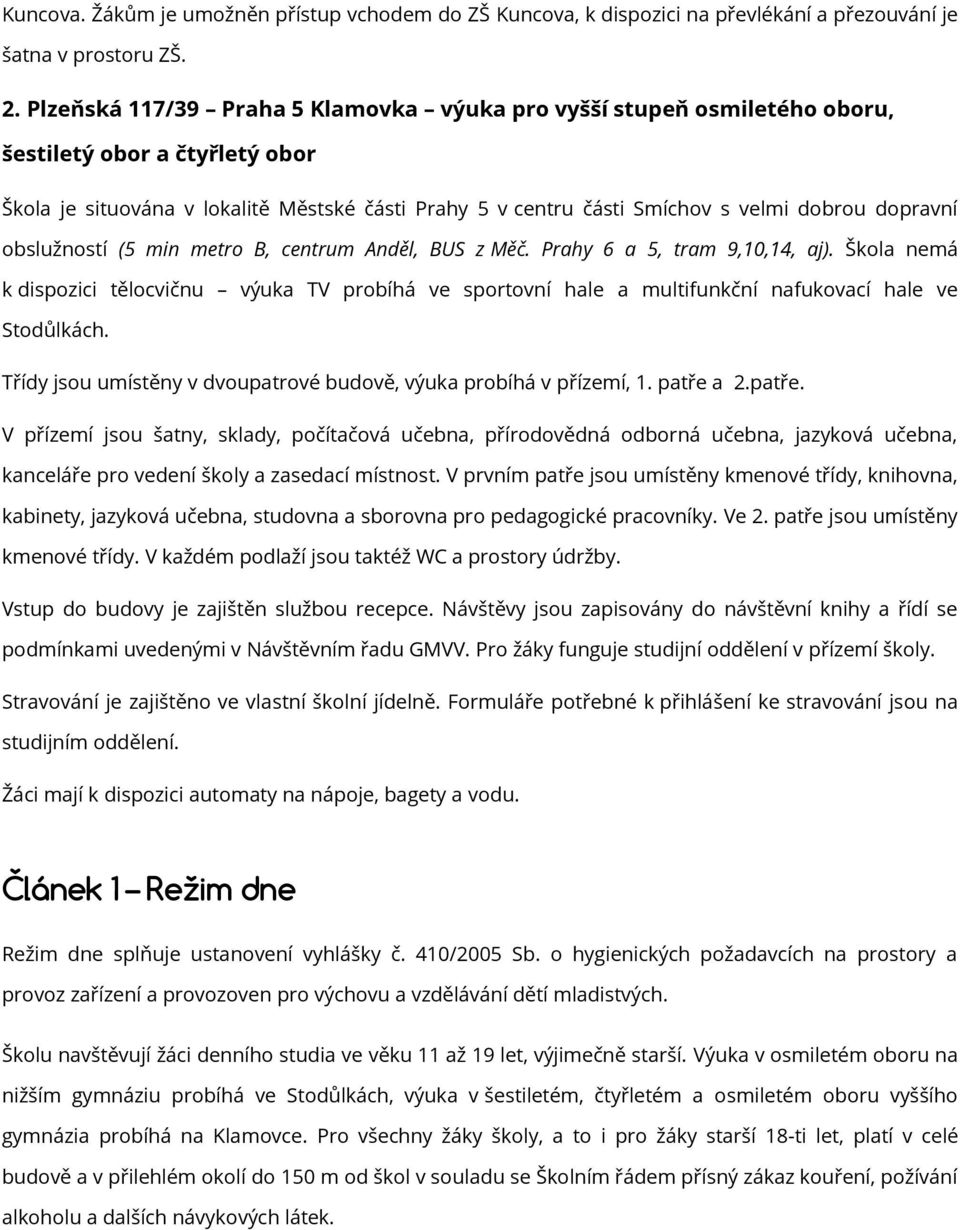 Kuncova. Žákům je umožněn přístup vchodem do ZŠ Kuncova, k dispozici na převlékání a přezouvání je šatna v prostoru ZŠ.

2. Plzeňská 117/39 – Praha 5 Klamovka – výuka pro vyšší stupeň osmiletého oboru, šestiletý obor a čtyřletý obor

Škola je situována v lokalitě Městské části Prahy 5 v centru části Smíchov s velmi dobrou dopravní obslužností (5 min metro B, centrum Anděl, BUS z Měč. Prahy 6 a 5, tram 9,10,14, aj). Škola nemá k dispozici tělocvičnu – výuka TV probíhá ve sportovní hale a multifunkční nafukovací hale ve Stodůlkách.

Třídy jsou umístěny v dvoupatrové budově, výuka probíhá v přízemí, 1. patře a 2.patře.

V přízemí jsou šatny, sklady, počítačová učebna, přírodovědná odborná učebna, jazyková učebna, kanceláře pro vedení školy a zasedací místnost. V prvním patře jsou umístěny kmenové třídy, knihovna, kabinety, jazyková učebna, studovna a sborovna pro pedagogické pracovníky. Ve 2. patře jsou umístěny kmenové třídy. V každém podlaží jsou taktéž WC a prostory údržby.

Vstup do budovy je zajištěn službou recepce. Návštěvy jsou zapisovány do návštěvní knihy a řídí se podmínkami uvedenými v Návštěvním řadu GMVV. Pro žáky funguje studijní oddělení v přízemí školy.

Stravování je zajištěno ve vlastní školní jídelně. Formuláře potřebné k přihlášení ke stravování jsou na studijním oddělení.

Žáci mají k dispozici automaty na nápoje, bagety a vodu.

Článek 1 – Režim dne

Režim dne splňuje ustanovení vyhlášky č. 410/2005 Sb. o hygienických požadavcích na prostory a provoz zařízení a provozoven pro výchovu a vzdělávání dětí mladistvých.

Školu navštěvují žáci denního studia ve věku 11 až 19 let, výjimečně starší. Výuka v osmiletém oboru na nižším gymnáziu probíhá ve Stodůlkách, výuka v šestiletém, čtyřletém a osmiletém oboru vyššího gymnázia probíhá na Klamovce. Pro všechny žáky školy, a to i pro žáky starší 18-ti let, platí v celé budově a v přilehlém okolí do 150 m od škol v souladu se Školním řádem přísný zákaz kouření, požívání alkoholu a dalších návykových látek.